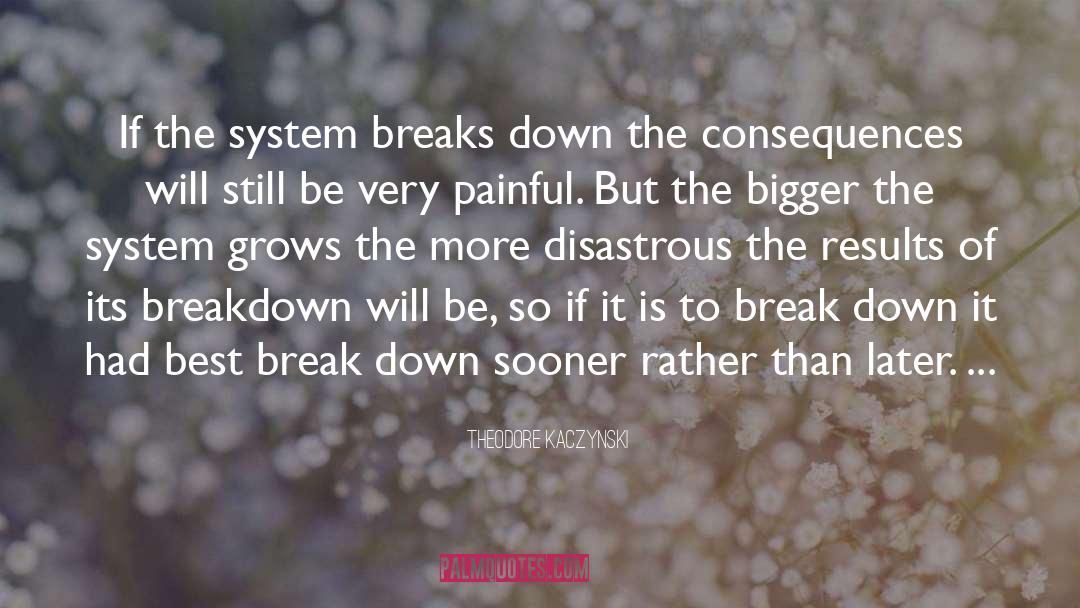 If the system breaks down the consequences will still be very painful. But the bigger the system grows the more disastrous the results of its breakdown will be, so if it is to break down it had best break down sooner rather than later. ...

THEODORE KACZYNSKI

PALMQUOTES.COM